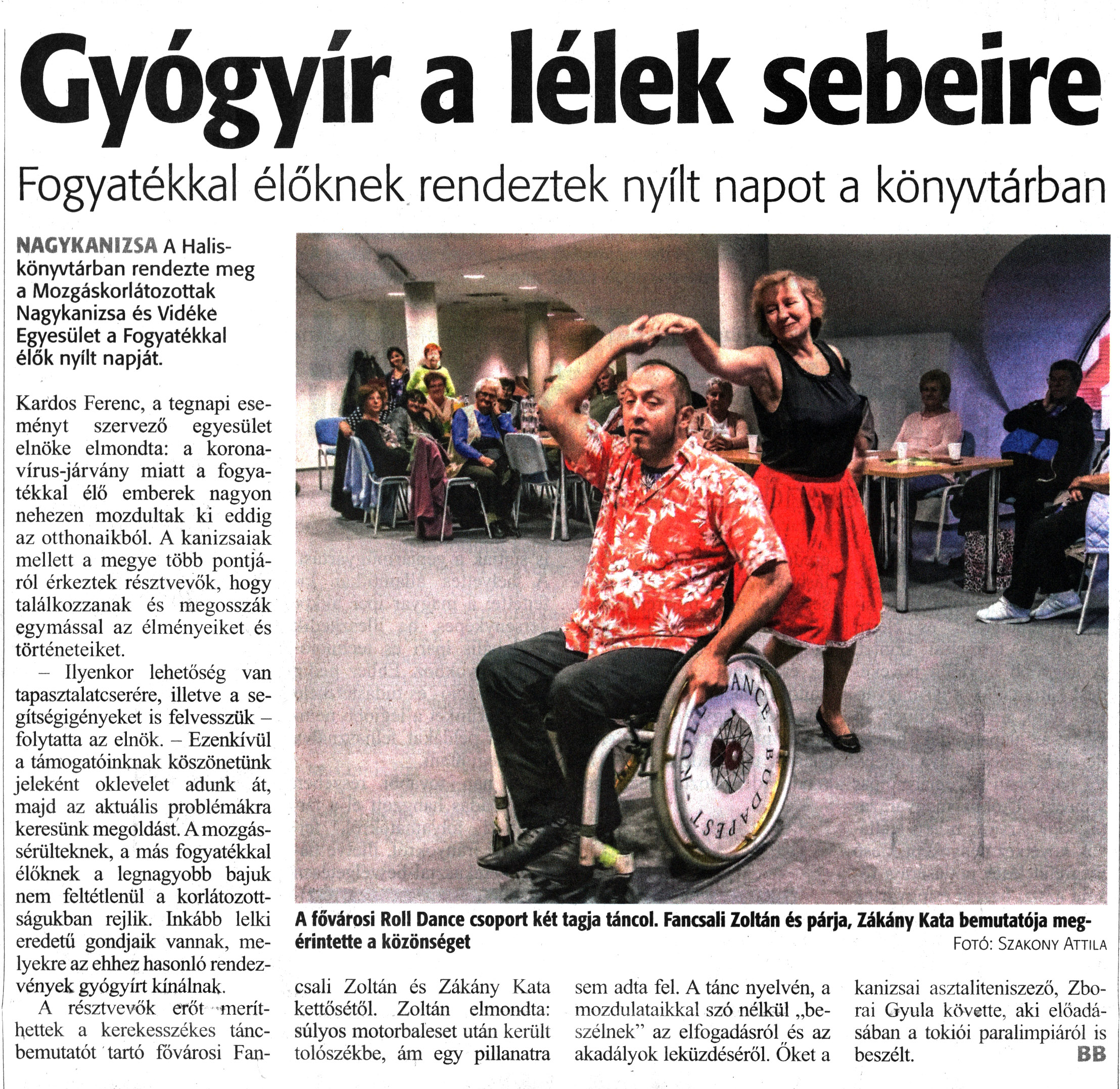 Gyógyír a lélek sebeire

Fogyatékkal élőknek rendeztek nyílt napot a könyvtárban

NAGYKANIZSA A Halis-könyvtárban rendezte meg a Mozgáskorlátozottak Nagykanizsa és Vidéke Egyesület a Fogyatékkal élők nyílt napját.

Kardos Ferenc, a tegnapi eseményt szervező egyesület elnöke elmondta: a koronavírus-járvány miatt a fogyatékkal élő emberek nagyon nehezen mozdultak ki eddig az otthonaikból. A kanizsaiak mellett a megye több pontjáról érkeztek résztvevők, hogy találkozzanak és megosszák egymással az élményeiket és történeteiket.

– Ilyenkor lehetőség van tapasztalatcserére, illetve a segítségigényeket is felvesszük – folytatta az elnök. – Ezenkívül a támogatóinknak köszönetünk jeleként oklevelet adunk át, majd az aktuális problémákra keresünk megoldást. A mozgássérülteknek, a más fogyatékkal élőknek a legnagyobb bajuk nem feltétlenül a korlátozottságukban rejlik. Inkább lelki eredetű gondjaik vannak, melyekre az ehhez hasonló rendezvények gyógyírt kínálnak.

A résztvevők erőt meríthettek a kerekesszékes táncbemutatót tartó fővárosi Fancsali Zoltán és Zákány Kata kettősétől. Zoltán elmondta: súlyos motorbaleset után került tolószékbe, ám egy pillanatra sem adta fel. A tánc nyelvén, a mozdulataikkal szó nélkül „beszélnek” az elfogadásról és az akadályok leküzdéséről. Őket a kanizsai asztaliteniszező, Zborai Gyula követte, aki előadásában a tokiói paralimpiáról is beszélt.
BB

ROLL DANCE - BUDAPEST -

A fővárosi Roll Dance csoport két tagja táncol. Fancsali Zoltán és párja, Zákány Kata bemutatója megérintette a közönséget
FOTÓ: SZAKONY ATTILA